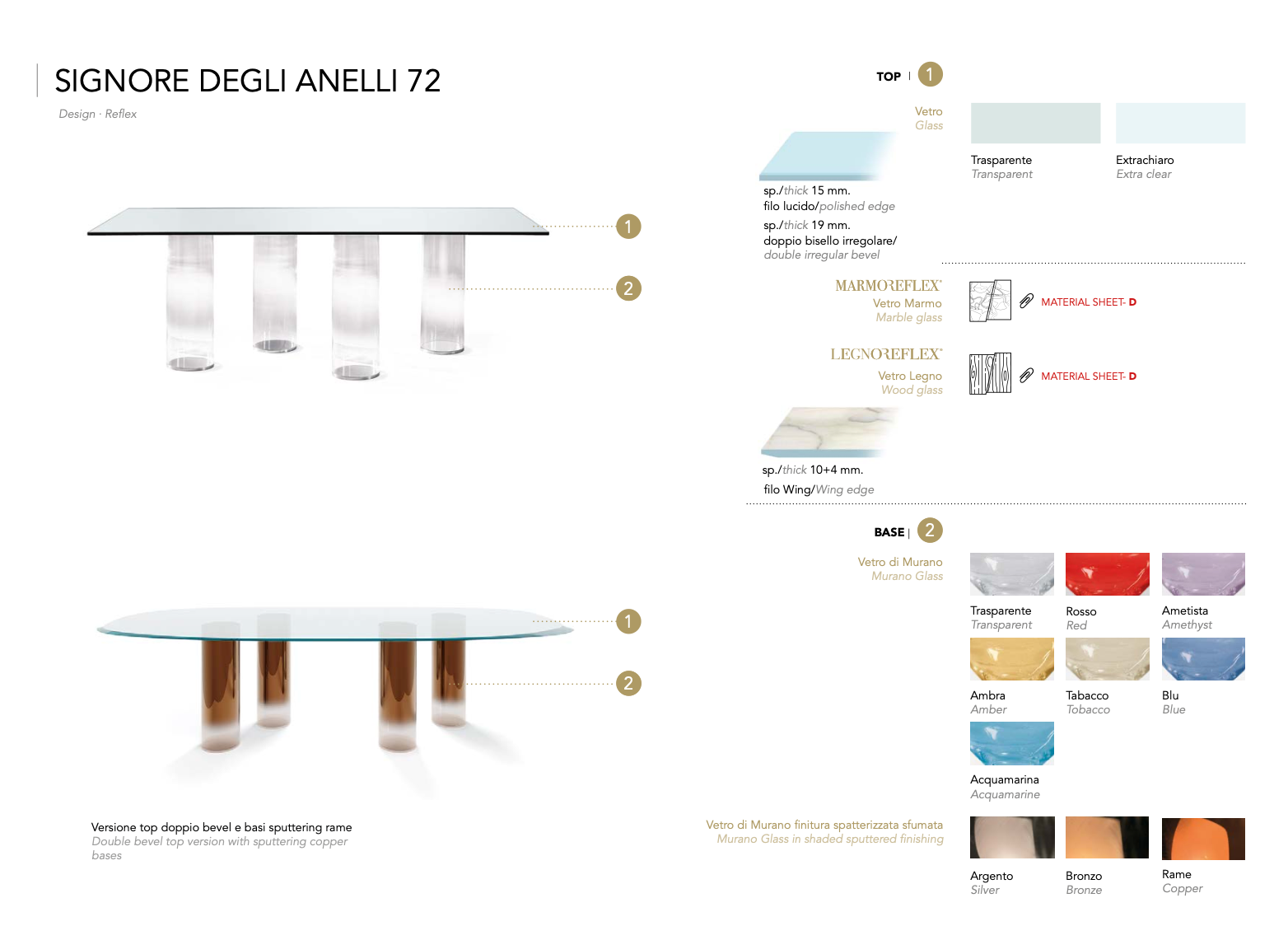 SIGNORE DEGLI ANELLI 72

Design · Reflex

1

2

1

2

Versione top doppio bevel e basi sputtering rame
Double bevel top version with sputtering copper bases

TOP | 1

Vetro
Glass

Trasparente
Transparent

Extrachiaro
Extra clear

sp./thick 15 mm.
filo lucido/polished edge

sp./thick 19 mm.
doppio bisello irregolare/
double irregular bevel

MARMOREFLEX®
Vetro Marmo
Marble glass

MATERIAL SHEET- D

LEGNOREFLEX®
Vetro Legno
Wood glass

MATERIAL SHEET- D

sp./thick 10+4 mm.
filo Wing/Wing edge

BASE | 2

Vetro di Murano
Murano Glass

Trasparente
Transparent

Rosso
Red

Ametista
Amethyst

Ambra
Amber

Tabacco
Tobacco

Blu
Blue

Acquamarina
Acquamarine

Vetro di Murano finitura spatterizzata sfumata
Murano Glass in shaded sputtered finishing

Argento
Silver

Bronzo
Bronze

Rame
Copper